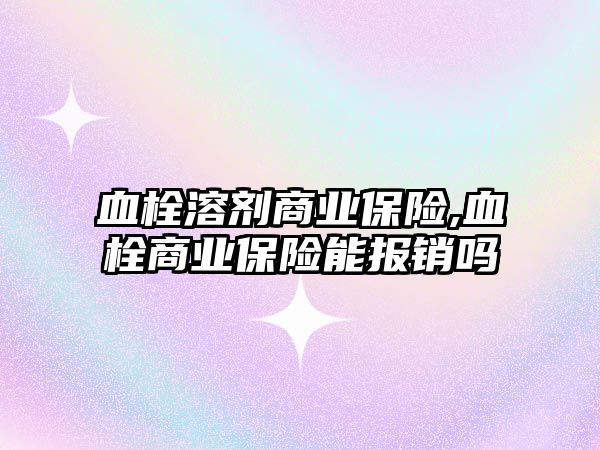 血栓溶剂商业保险,血栓商业保险能报销吗